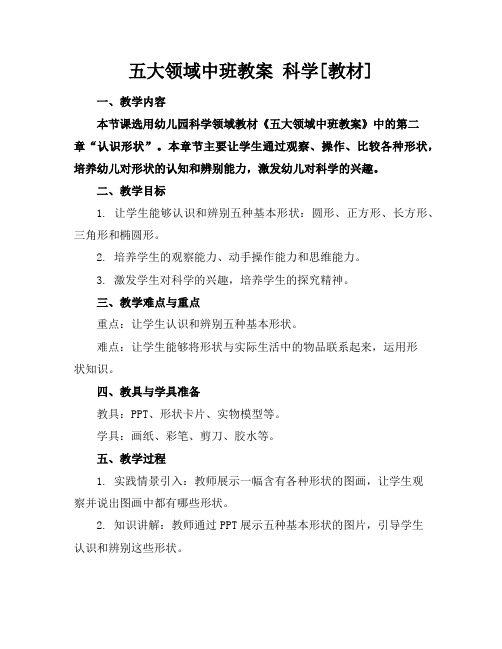 五大领域中班教案 科学[教材]

一、教学内容

本节课选用幼儿园科学领域教材《五大领域中班教案》中的第二章“认识形状”。本章节主要让学生通过观察、操作、比较各种形状，培养幼儿对形状的认知和辨别能力，激发幼儿对科学的兴趣。

二、教学目标

1. 让学生能够认识和辨别五种基本形状：圆形、正方形、长方形、三角形和椭圆形。

2. 培养学生的观察能力、动手操作能力和思维能力。

3. 激发学生对科学的兴趣，培养学生的探究精神。

三、教学难点与重点

重点：让学生认识和辨别五种基本形状。

难点：让学生能够将形状与实际生活中的物品联系起来，运用形状知识。

四、教具与学具准备

教具：PPT、形状卡片、实物模型等。

学具：画纸、彩笔、剪刀、胶水等。

五、教学过程

1. 实践情景引入：教师展示一幅含有各种形状的图画，让学生观察并说出图画中都有哪些形状。

2. 知识讲解：教师通过PPT展示五种基本形状的图片，引导学生认识和辨别这些形状。